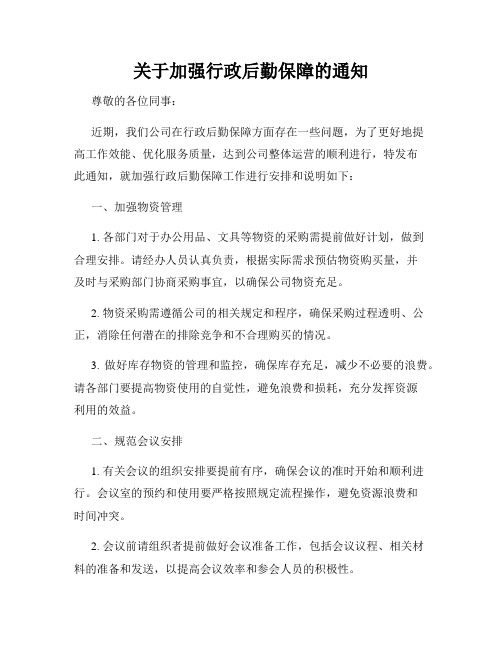 关于加强行政后勤保障的通知

尊敬的各位同事：

近期，我们公司在行政后勤保障方面存在一些问题，为了更好地提高工作效能、优化服务质量，达到公司整体运营的顺利进行，特发布此通知，就加强行政后勤保障工作进行安排和说明如下：

一、加强物资管理

1. 各部门对于办公用品、文具等物资的采购需提前做好计划，做到合理安排。请经办人员认真负责，根据实际需求预估物资购买量，并及时与采购部门协商采购事宜，以确保公司物资充足。

2. 物资采购需遵循公司的相关规定和程序，确保采购过程透明、公正，消除任何潜在的排除竞争和不合理购买的情况。

3. 做好库存物资的管理和监控，确保库存充足，减少不必要的浪费。请各部门要提高物资使用的自觉性，避免浪费和损耗，充分发挥资源利用的效益。

二、规范会议安排

1. 有关会议的组织安排要提前有序，确保会议的准时开始和顺利进行。会议室的预约和使用要严格按照规定流程操作，避免资源浪费和时间冲突。

2. 会议前请组织者提前做好会议准备工作，包括会议议程、相关材料的准备和发送，以提高会议效率和参会人员的积极性。